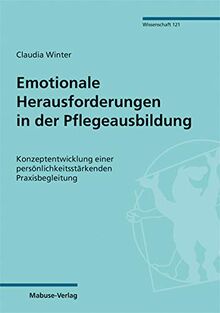 Wissenschaft 121

Claudia Winter

Emotionale Herausforderungen in der Pflegeausbildung

Konzeptentwicklung einer persönlichkeitsstärkenden Praxisbegleitung

Mabuse-Verlag